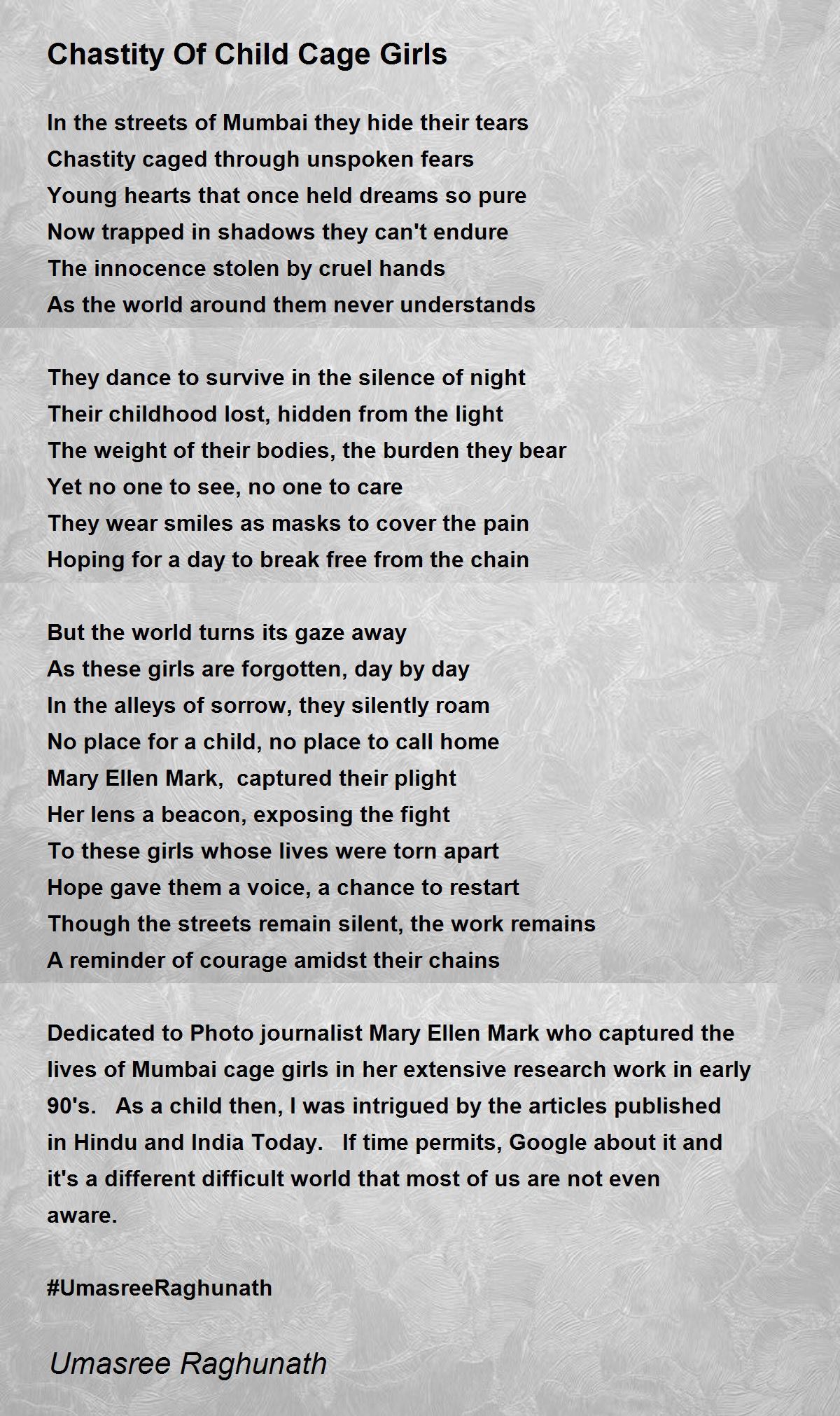 Chastity Of Child Cage Girls

In the streets of Mumbai they hide their tears
Chastity caged through unspoken fears
Young hearts that once held dreams so pure
Now trapped in shadows they can't endure
The innocence stolen by cruel hands
As the world around them never understands

They dance to survive in the silence of night
Their childhood lost, hidden from the light
The weight of their bodies, the burden they bear
Yet no one to see, no one to care
They wear smiles as masks to cover the pain
Hoping for a day to break free from the chain

But the world turns its gaze away
As these girls are forgotten, day by day
In the alleys of sorrow, they silently roam
No place for a child, no place to call home
Mary Ellen Mark, captured their plight
Her lens a beacon, exposing the fight
To these girls whose lives were torn apart
Hope gave them a voice, a chance to restart
Though the streets remain silent, the work remains
A reminder of courage amidst their chains

Dedicated to Photo journalist Mary Ellen Mark who captured the lives of Mumbai cage girls in her extensive research work in early 90's. As a child then, I was intrigued by the articles published in Hindu and India Today. If time permits, Google about it and it's a different difficult world that most of us are not even aware.

#UmasreeRaghunath

Umasree Raghunath